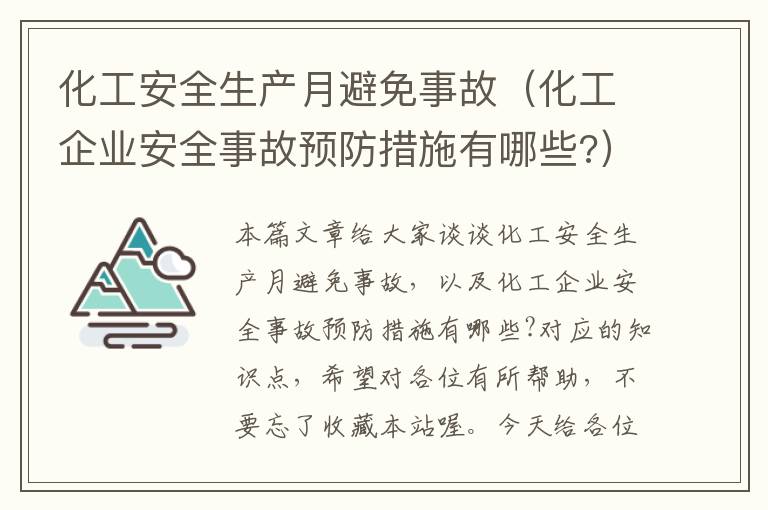 化工安全生产月避免事故（化工企业安全事故预防措施有哪些?）

本篇文章给大家谈谈化工安全生产月避免事故，以及化工企业安全事故预防措施有哪些?对应的知识点，希望对各位有所帮助，不要忘了收藏本站喔。今天给各位